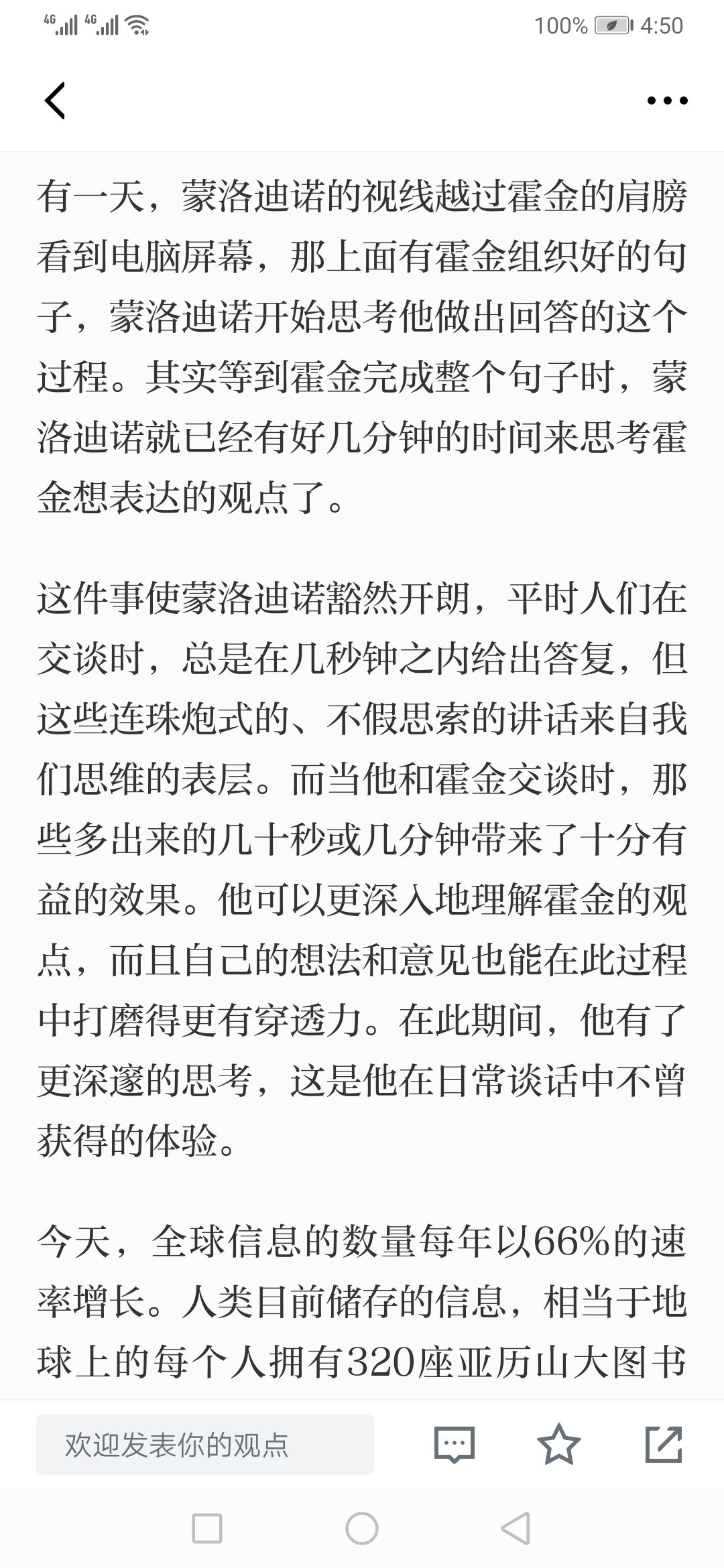 4G 4G 100% 4:50

有一天，蒙洛迪诺的视线越过霍金的肩膀看到电脑屏幕，那上面有霍金组织好的句子，蒙洛迪诺开始思考他做出回答的这个过程。其实等到霍金完成整个句子时，蒙洛迪诺就已经有好几分钟的时间来思考霍金想表达的观点了。

这件事使蒙洛迪诺豁然开朗，平时人们在交谈时，总是在几秒钟之内给出答复，但这些连珠炮式的、不假思索的讲话来自我们思维的表层。而当他和霍金交谈时，那些多出来的几十秒或几分钟带来了十分有益的效果。他可以更深入地理解霍金的观点，而且自己的想法和意见也能在此过程中打磨得更有穿透力。在此期间，他有了更深邃的思考，这是他在日常谈话中不曾获得的体验。

今天，全球信息的数量每年以66%的速率增长。人类目前储存的信息，相当于地球上的每个人拥有320座亚历山大图书

欢迎发表你的观点